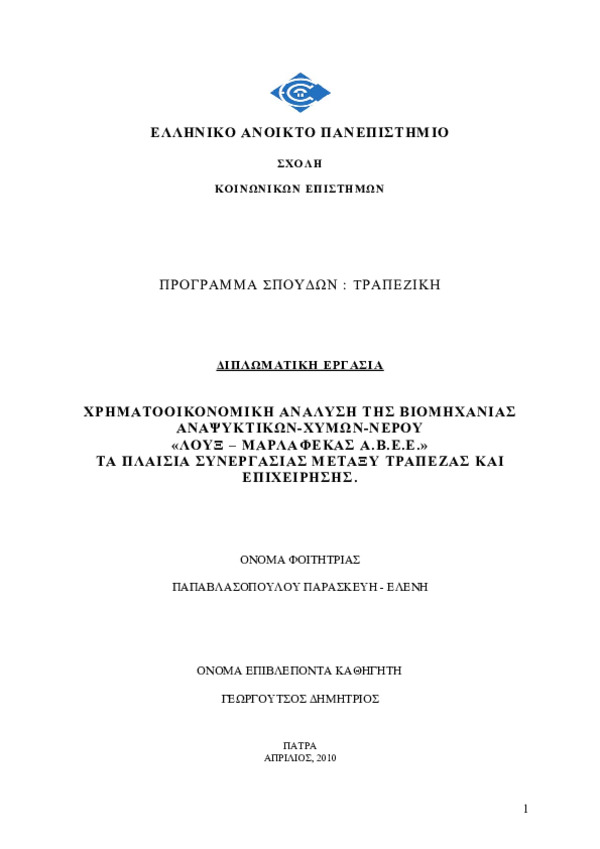 ΕΛΛΗΝΙΚΟ ΑΝΟΙΚΤΟ ΠΑΝΕΠΙΣΤΗΜΙΟ

ΣΧΟΛΗ

ΚΟΙΝΩΝΙΚΩΝ ΕΠΙΣΤΗΜΩΝ

ΠΡΟΓΡΑΜΜΑ ΣΠΟΥΔΩΝ : ΤΡΑΠΕΖΙΚΗ

ΔΙΠΛΩΜΑΤΙΚΗ ΕΡΓΑΣΙΑ

ΧΡΗΜΑΤΟΟΙΚΟΝΟΜΙΚΗ ΑΝΑΛΥΣΗ ΤΗΣ ΒΙΟΜΗΧΑΝΙΑΣ ΑΝΑΨΥΚΤΙΚΩΝ-ΧΥΜΩΝ-ΝΕΡΟΥ «ΛΟΥΞ – ΜΑΡΛΑΦΕΚΑΣ Α.Β.Ε.Ε.» ΤΑ ΠΛΑΙΣΙΑ ΣΥΝΕΡΓΑΣΙΑΣ ΜΕΤΑΞΥ ΤΡΑΠΕΖΑΣ ΚΑΙ ΕΠΙΧΕΙΡΗΣΗΣ.

ΟΝΟΜΑ ΦΟΙΤΗΤΡΙΑΣ

ΠΑΠΑΒΛΑΣΟΠΟΥΛΟΥ ΠΑΡΑΣΚΕΥΗ - ΕΛΕΝΗ

ΟΝΟΜΑ ΕΠΙΒΛΕΠΟΝΤΑ ΚΑΘΗΓΗΤΗ

ΓΕΩΡΓΟΥΤΣΟΣ ΔΗΜΗΤΡΙΟΣ

ΠΑΤΡΑ
ΑΠΡΙΛΙΟΣ, 2010

1